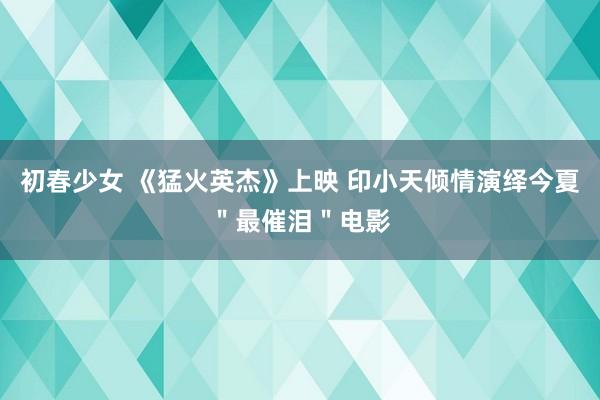 初春少女 《猛火英杰》上映 印小天倾情演绎今夏 " 最催泪 " 电影